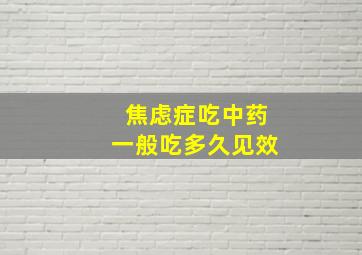 焦虑症吃中药
一般吃多久见效